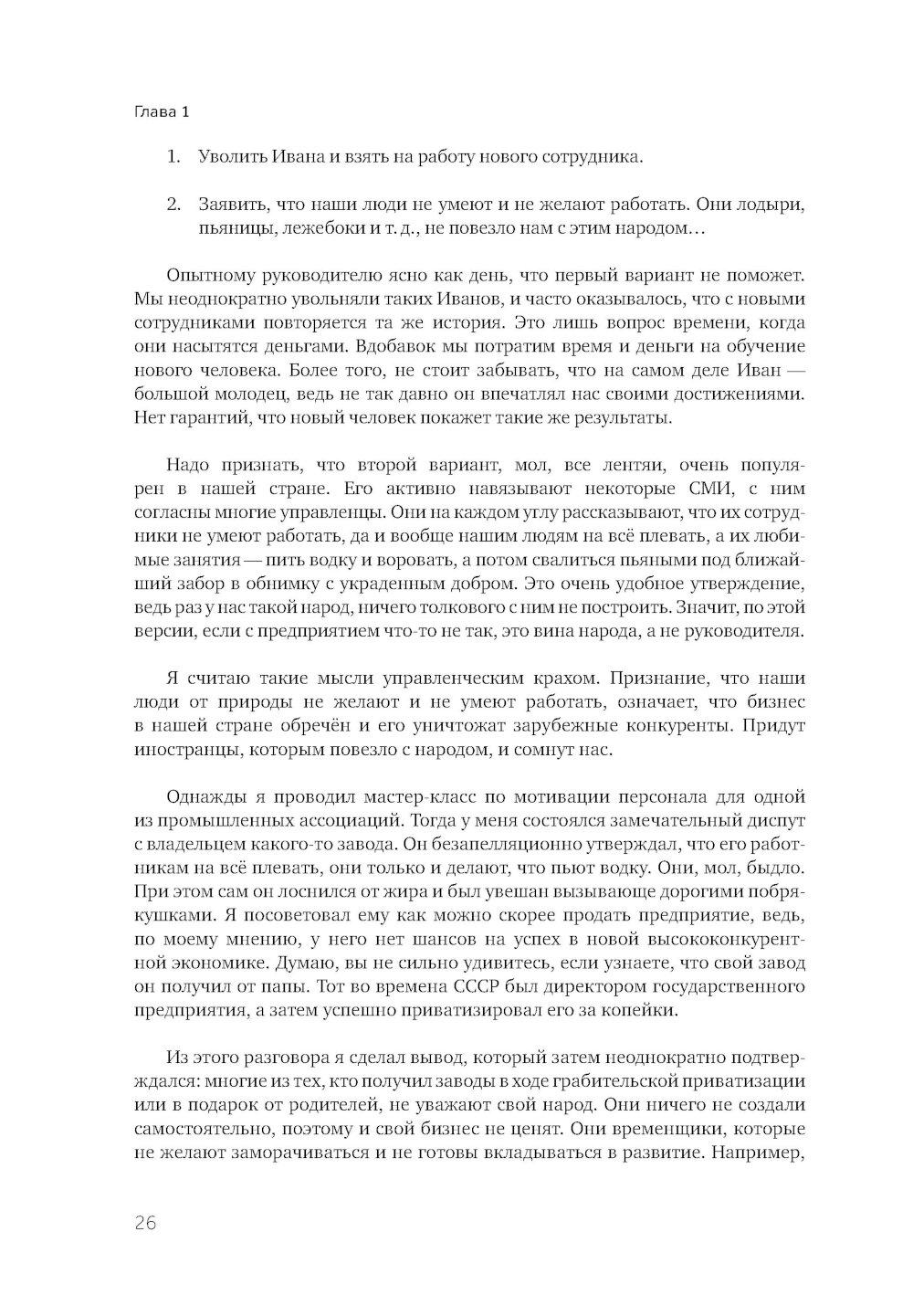 Глава 1

1. Уволить Ивана и взять на работу нового сотрудника.

2. Заявить, что наши люди не умеют и не желают работать. Они лодыри, пьяницы, лежебоки и т. д., не повезло нам с этим народом…

Опытному руководителю ясно как день, что первый вариант не поможет. Мы неоднократно увольняли таких Иванов, и часто оказывалось, что с новыми сотрудниками повторяется та же история. Это лишь вопрос времени, когда они насытятся деньгами. Вдобавок мы потратим время и деньги на обучение нового человека. Более того, не стоит забывать, что на самом деле Иван — большой молодец, ведь не так давно он впечатлял нас своими достижениями. Нет гарантий, что новый человек покажет такие же результаты.

Надо признать, что второй вариант, мол, все лентяи, очень популярен в нашей стране. Его активно навязывают некоторые СМИ, с ним согласны многие управленцы. Они на каждом углу рассказывают, что их сотрудники не умеют работать, да и вообще нашим людям на всё плевать, а их любимые занятия — пить водку и воровать, а потом свалиться пьяными под ближайший забор в обнимку с украденным добром. Это очень удобное утверждение, ведь раз у нас такой народ, ничего толкового с ним не построить. Значит, по этой версии, если с предприятием что-то не так, это вина народа, а не руководителя.

Я считаю такие мысли управленческим крахом. Признание, что наши люди от природы не желают и не умеют работать, означает, что бизнес в нашей стране обречён и его уничтожат зарубежные конкуренты. Придут иностранцы, которым повезло с народом, и сомнут нас.

Однажды я проводил мастер-класс по мотивации персонала для одной из промышленных ассоциаций. Тогда у меня состоялся замечательный диспут с владельцем какого-то завода. Он безапелляционно утверждал, что его работникам на всё плевать, они только и делают, что пьют водку. Они, мол, быдло. При этом сам он лоснился от жира и был увешан вызывающе дорогими побрякушками. Я посоветовал ему как можно скорее продать предприятие, ведь, по моему мнению, у него нет шансов на успех в новой высококонкурентной экономике. Думаю, вы не сильно удивитесь, если узнаете, что свой завод он получил от папы. Тот во времена СССР был директором государственного предприятия, а затем успешно приватизировал его за копейки.

Из этого разговора я сделал вывод, который затем неоднократно подтверждался: многие из тех, кто получил заводы в ходе грабительской приватизации или в подарок от родителей, не уважают свой народ. Они ничего не создали самостоятельно, поэтому и свой бизнес не ценят. Они временщики, которые не желают заморачиваться и не готовы вкладываться в развитие. Например,

26